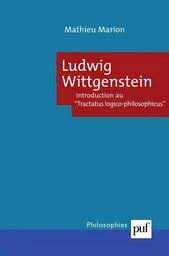 Mathieu Marion

Ludwig Wittgenstein

Introduction au "Tractatus logico-philosophicus"

Philosophies

puf